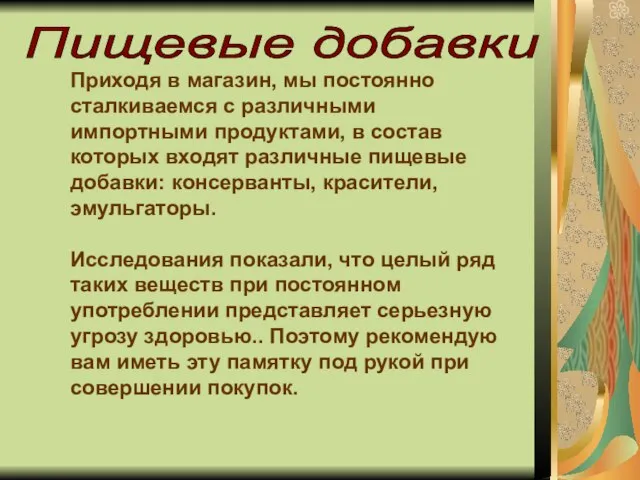 Пищевые добавки

Приходя в магазин, мы постоянно сталкиваемся с различными импортными продуктами, в состав которых входят различные пищевые добавки: консерванты, красители, эмульгаторы.

Исследования показали, что целый ряд таких веществ при постоянном употреблении представляет серьезную угрозу здоровью.. Поэтому рекомендую вам иметь эту памятку под рукой при совершении покупок.